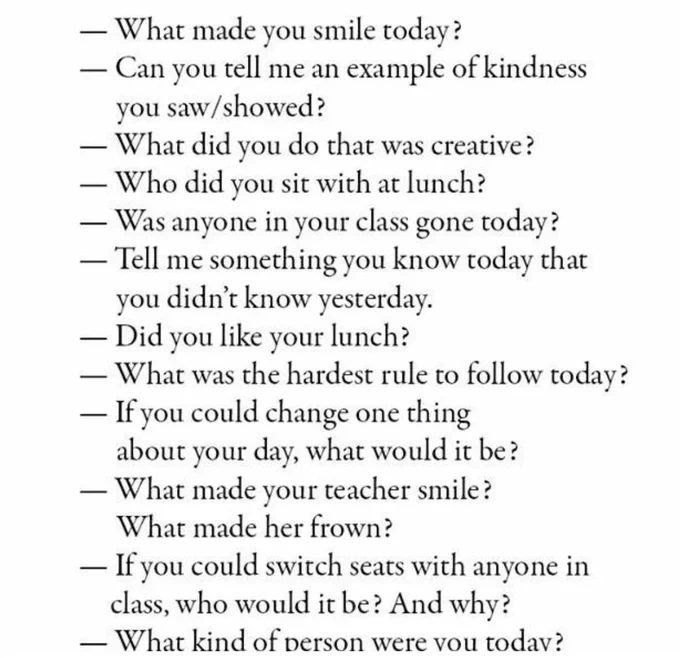 — What made you smile today?
— Can you tell me an example of kindness you saw/showed?
— What did you do that was creative?
— Who did you sit with at lunch?
— Was anyone in your class gone today?
— Tell me something you know today that you didn't know yesterday.
— Did you like your lunch?
— What was the hardest rule to follow today?
— If you could change one thing about your day, what would it be?
— What made your teacher smile? What made her frown?
— If you could switch seats with anyone in class, who would it be? And why?
— What kind of person were you today?